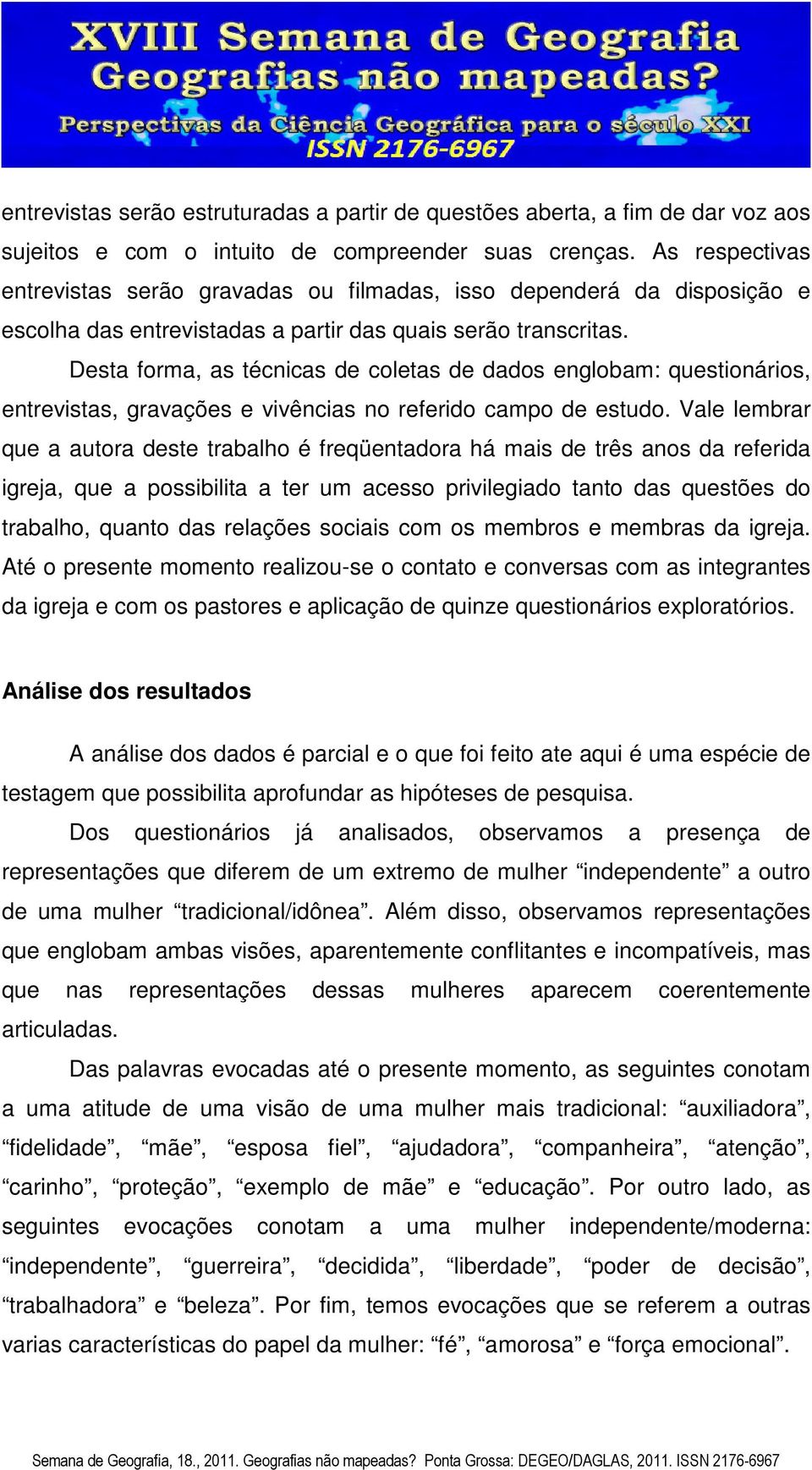 XVIII Semana de Geografia
Geografias não mapeadas?
Perspectivas da Ciência Geográfica para o século XXI
ISSN 2176-6967

entrevistas serão estruturadas a partir de questões aberta, a fim de dar voz aos sujeitos e com o intuito de compreender suas crenças. As respectivas entrevistas serão gravadas ou filmadas, isso dependerá da disposição e escolha das entrevistadas a partir das quais serão transcritas.

Desta forma, as técnicas de coletas de dados englobam: questionários, entrevistas, gravações e vivências no referido campo de estudo. Vale lembrar que a autora deste trabalho é freqüentadora há mais de três anos da referida igreja, que a possibilita a ter um acesso privilegiado tanto das questões do trabalho, quanto das relações sociais com os membros e membras da igreja. Até o presente momento realizou-se o contato e conversas com as integrantes da igreja e com os pastores e aplicação de quinze questionários exploratórios.

Análise dos resultados

A análise dos dados é parcial e o que foi feito ate aqui é uma espécie de testagem que possibilita aprofundar as hipóteses de pesquisa.

Dos questionários já analisados, observamos a presença de representações que diferem de um extremo de mulher “independente” a outro de uma mulher “tradicional/idônea”. Além disso, observamos representações que englobam ambas visões, aparentemente conflitantes e incompatíveis, mas que nas representações dessas mulheres aparecem coerentemente articuladas.

Das palavras evocadas até o presente momento, as seguintes conotam a uma atitude de uma visão de uma mulher mais tradicional: “auxiliadora”, “fidelidade”, “mãe”, “esposa fiel”, “ajudadora”, “companheira”, “atenção”, “carinho”, “proteção”, “exemplo de mãe” e “educação”. Por outro lado, as seguintes evocações conotam a uma mulher independente/moderna: “independente”, “guerreira”, “decidida”, “liberdade”, “poder de decisão”, “trabalhadora” e “beleza”. Por fim, temos evocações que se referem a outras varias características do papel da mulher: “fé”, “amorosa” e “força emocional”.

Semana de Geografia, 18., 2011. Geografias não mapeadas? Ponta Grossa: DEGEO/DAGLAS, 2011. ISSN 2176-6967